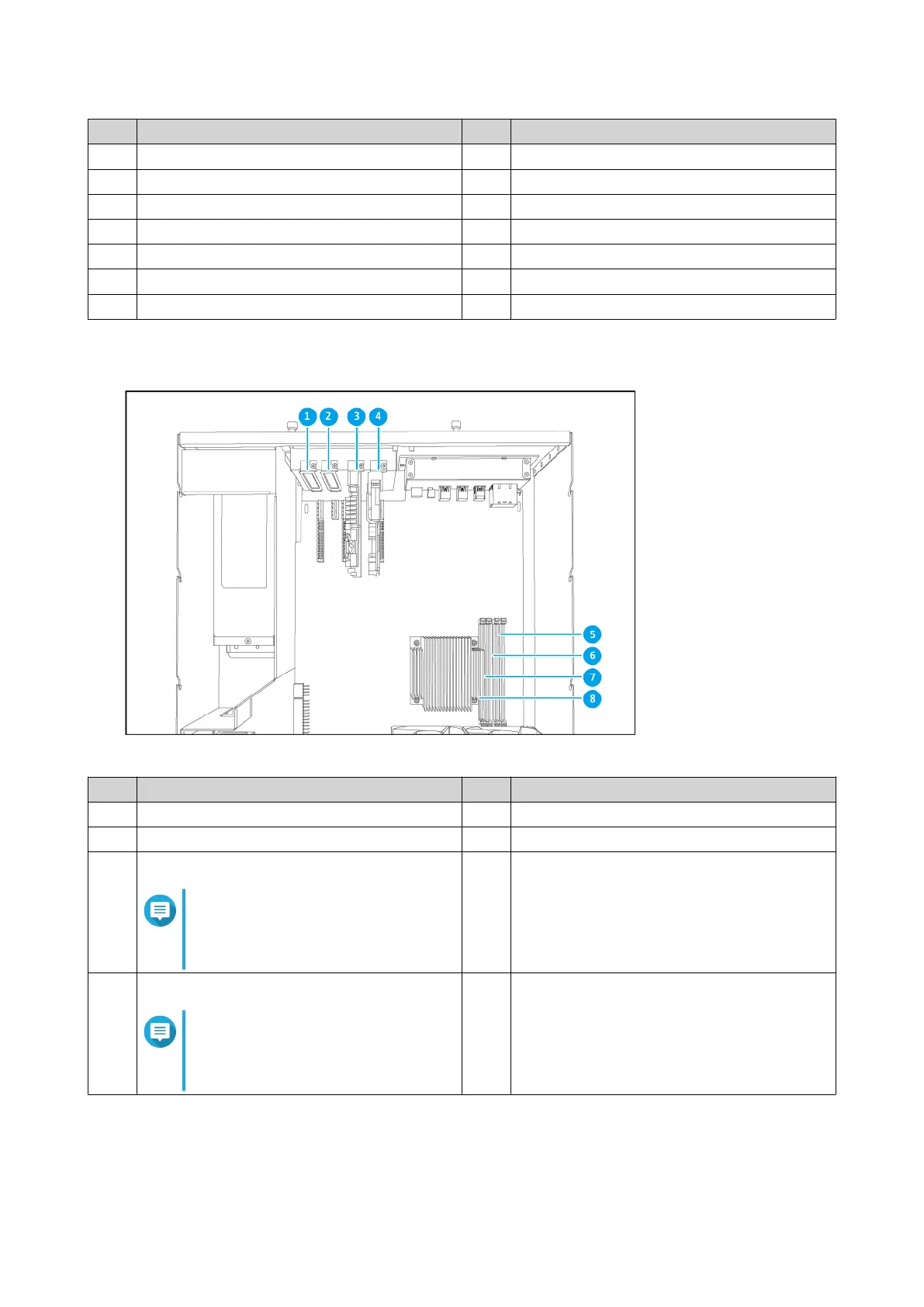 1 2 3 4

5

6

7

8